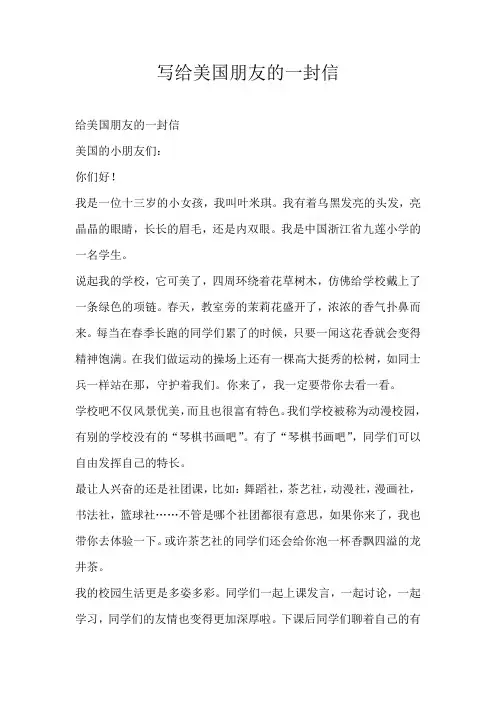 写给美国朋友的一封信

给美国朋友的一封信

美国的小朋友们：

你们好！

我是一位十三岁的小女孩，我叫叶米琪。我有着乌黑发亮的头发，亮晶晶的眼睛，长长的眉毛，还是内双眼。我是中国浙江省九莲小学的一名学生。

说起我的学校，它可美了，四周环绕着花草树木，仿佛给学校戴上了一条绿色的项链。春天，教室旁的茉莉花盛开了，浓浓的香气扑鼻而来。每当在春季长跑的同学们累了的时候，只要一闻这花香就会变得精神饱满。在我们做运动的操场上还有一棵高大挺秀的松树，如同士兵一样站在那，守护着我们。你来了，我一定要带你去看一看。

学校吧不仅风景优美，而且也很富有特色。我们学校被称为动漫校园，有别的学校没有的“琴棋书画吧”。有了“琴棋书画吧”，同学们可以自由发挥自己的特长。

最让人兴奋的还是社团课，比如：舞蹈社，茶艺社，动漫社，漫画社，书法社，篮球社……不管是哪个社团都很有意思，如果你来了，我也带你去体验一下。或许茶艺社的同学们还会给你泡一杯香飘四溢的龙井茶。

我的校园生活更是多姿多彩。同学们一起上课发言，一起讨论，一起学习，同学们的友情也变得更加深厚啦。下课后同学们聊着自己的有